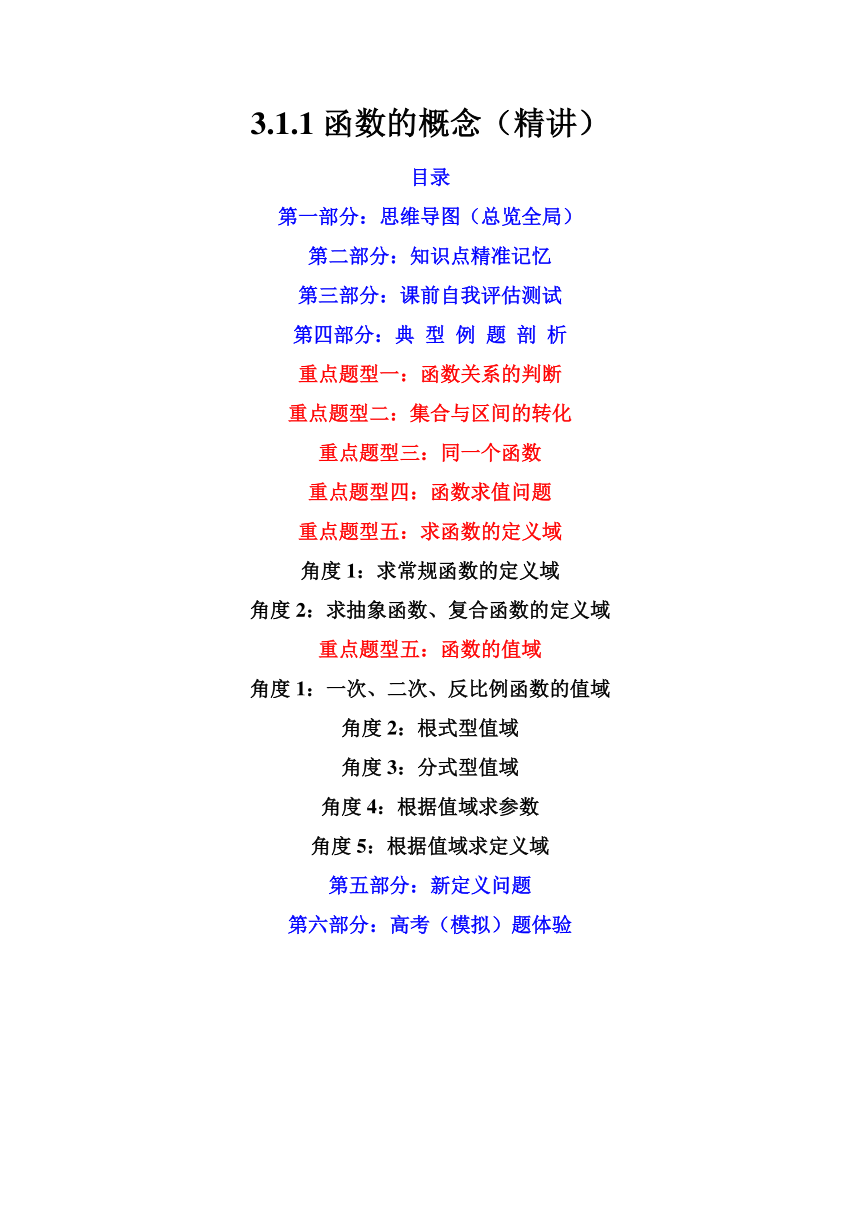 3.1.1 函数的概念（精讲）

目录

第一部分：思维导图（总览全局）

第二部分：知识点精准记忆

第三部分：课前自我评估测试

第四部分：典 型 例 题 剖 析

重点题型一：函数关系的判断

重点题型二：集合与区间的转化

重点题型三：同一个函数

重点题型四：函数求值问题

重点题型五：求函数的定义域

角度 1：求常规函数的定义域

角度 2：求抽象函数、复合函数的定义域

重点题型五：函数的值域

角度 1：一次、二次、反比例函数的值域

角度 2：根式型值域

角度 3：分式型值域

角度 4：根据值域求参数

角度 5：根据值域求定义域

第五部分：新定义问题

第六部分：高考（模拟）题体验